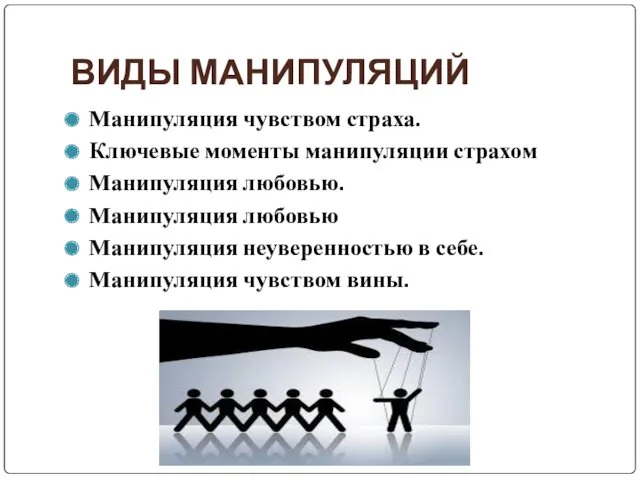 ВИДЫ МАНИПУЛЯЦИЙ

Манипуляция чувством страха.
Ключевые моменты манипуляции страхом
Манипуляция любовью.
Манипуляция любовью
Манипуляция неуверенностью в себе.
Манипуляция чувством вины.